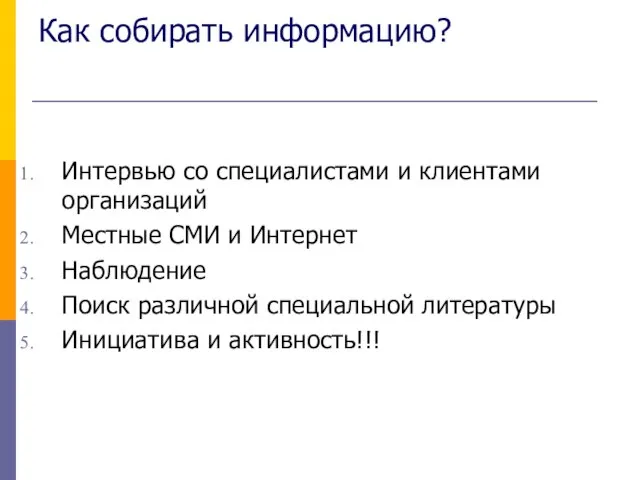 Как собирать информацию?

1. Интервью со специалистами и клиентами организаций
2. Местные СМИ и Интернет
3. Наблюдение
4. Поиск различной специальной литературы
5. Инициатива и активность!!!